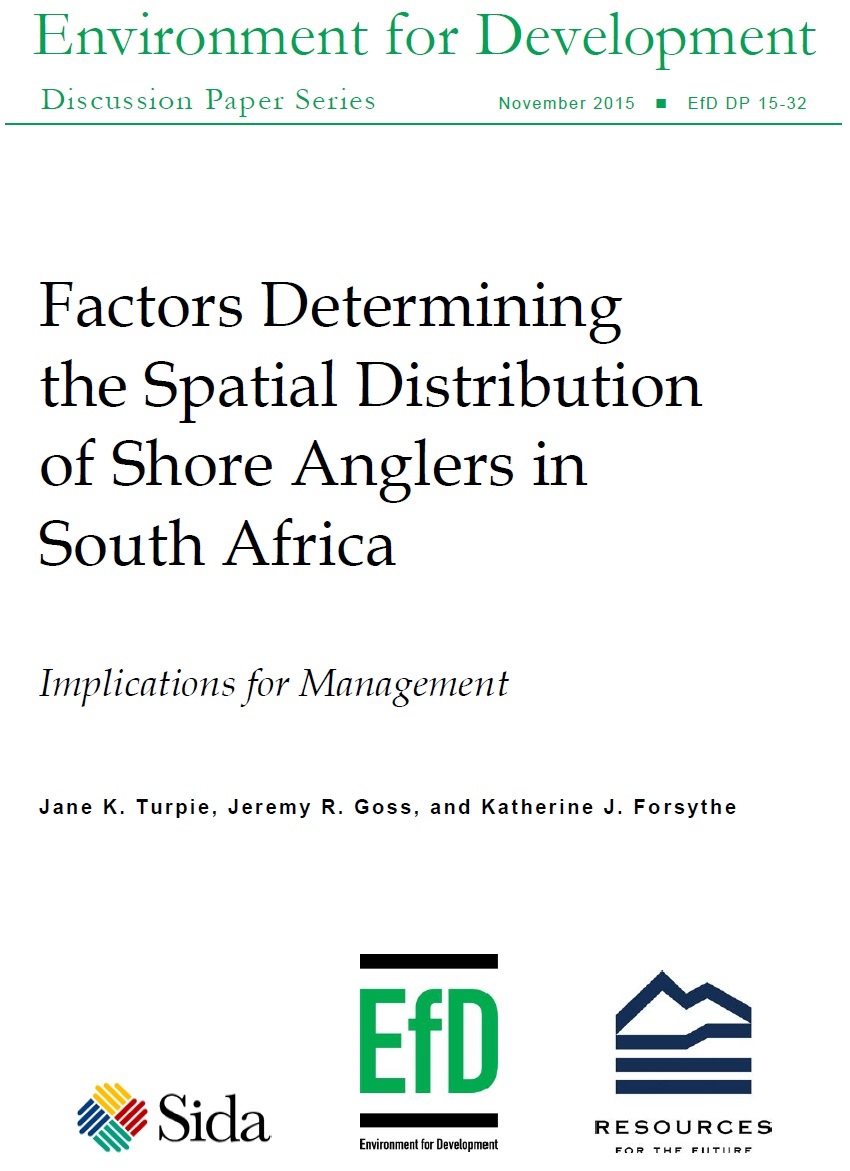 Environment for Development

Discussion Paper Series

November 2015 ■ EfD DP 15-32

Factors Determining the Spatial Distribution of Shore Anglers in South Africa

Implications for Management

Jane K. Turpie, Jeremy R. Goss, and Katherine J. Forsythe

Sida

EfD

Environment for Development

RESOURCES

FOR THE FUTURE